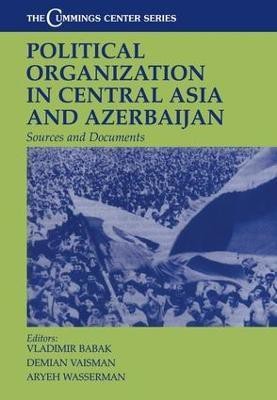 THE CUMMINGS CENTER SERIES

POLITICAL ORGANIZATION IN CENTRAL ASIA AND AZERBAIJAN

Sources and Documents

Editors:
VLADIMIR BABAK
DEMIAN VAISMAN
ARYEH WASSERMAN